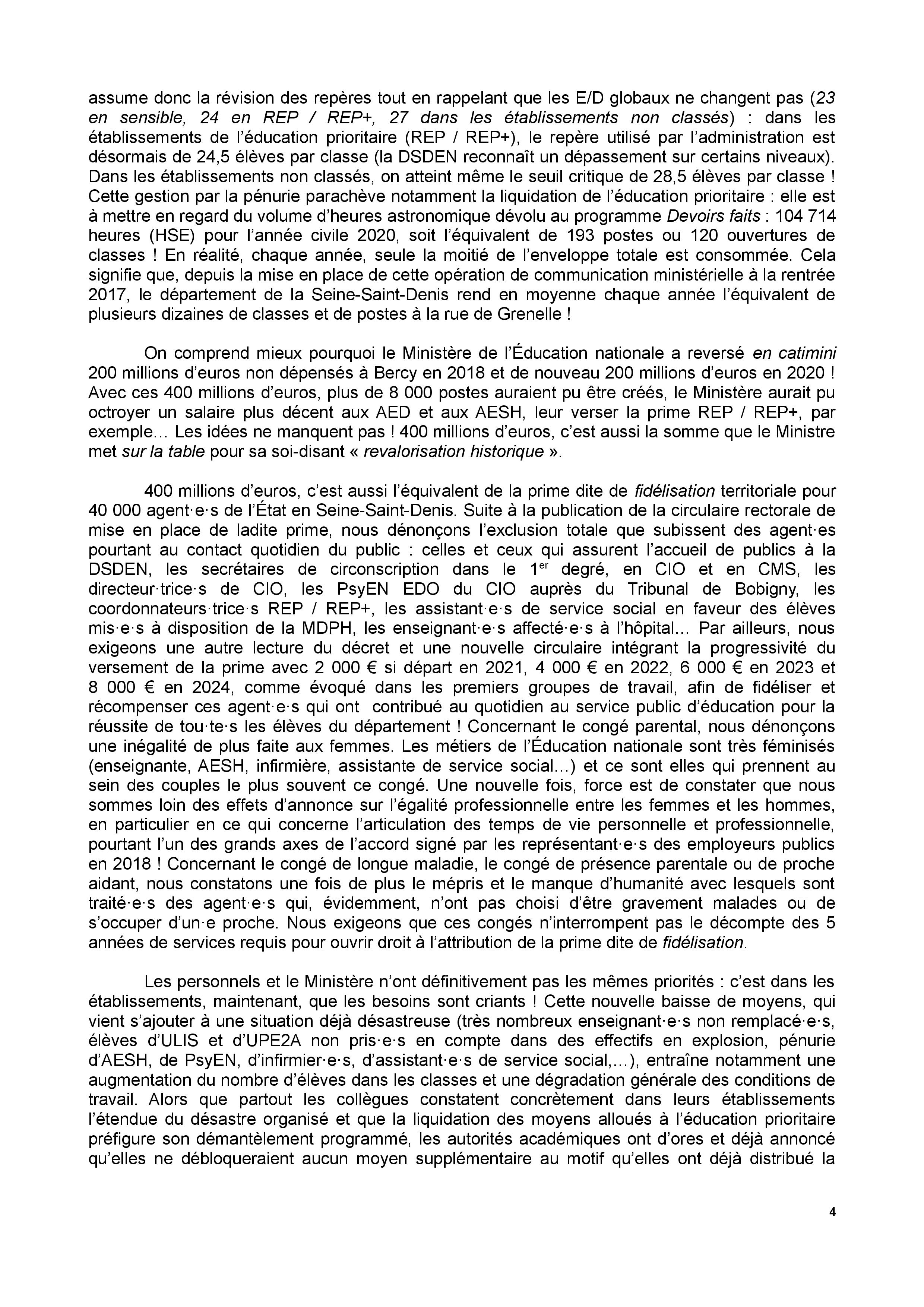 assume donc la révision des repères tout en rappelant que les E/D globaux ne changent pas (23 en sensible, 24 en REP / REP+, 27 dans les établissements non classés) : dans les établissements de l'éducation prioritaire (REP / REP+), le repère utilisé par l'administration est désormais de 24,5 élèves par classe (la DSDEN reconnaît un dépassement sur certains niveaux). Dans les établissements non classés, on atteint même le seuil critique de 28,5 élèves par classe ! Cette gestion par la pénurie parachève notamment la liquidation de l'éducation prioritaire : elle est à mettre en regard du volume d'heures astronomique dévolu au programme Devoirs faits : 104 714 heures (HSE) pour l'année civile 2020, soit l'équivalent de 193 postes ou 120 ouvertures de classes ! En réalité, chaque année, seule la moitié de l'enveloppe totale est consommée. Cela signifie que, depuis la mise en place de cette opération de communication ministérielle à la rentrée 2017, le département de la Seine-Saint-Denis rend en moyenne chaque année l'équivalent de plusieurs dizaines de classes et de postes à la rue de Grenelle !

On comprend mieux pourquoi le Ministère de l'Éducation nationale a reversé en catimini 200 millions d'euros non dépensés à Bercy en 2018 et de nouveau 200 millions d'euros en 2020 ! Avec ces 400 millions d'euros, plus de 8 000 postes auraient pu être créés, le Ministère aurait pu octroyer un salaire plus décent aux AED et aux AESH, leur verser la prime REP / REP+, par exemple… Les idées ne manquent pas ! 400 millions d'euros, c'est aussi la somme que le Ministre met sur la table pour sa soi-disant « revalorisation historique ».

400 millions d'euros, c'est aussi l'équivalent de la prime dite de fidélisation territoriale pour 40 000 agent·e·s de l'État en Seine-Saint-Denis. Suite à la publication de la circulaire rectorale de mise en place de ladite prime, nous dénonçons l'exclusion totale que subissent des agent·es pourtant au contact quotidien du public : celles et ceux qui assurent l'accueil de publics à la DSDEN, les secrétaires de circonscription dans le 1$^{er}$ degré, en CIO et en CMS, les directeur·trice·s de CIO, les PsyEN EDO du CIO auprès du Tribunal de Bobigny, les coordonnateurs·trice·s REP / REP+, les assistant·e·s de service social en faveur des élèves mis·e·s à disposition de la MDPH, les enseignant·e·s affecté·e·s à l'hôpital… Par ailleurs, nous exigeons une autre lecture du décret et une nouvelle circulaire intégrant la progressivité du versement de la prime avec 2 000 € si départ en 2021, 4 000 € en 2022, 6 000 € en 2023 et 8 000 € en 2024, comme évoqué dans les premiers groupes de travail, afin de fidéliser et récompenser ces agent·e·s qui ont contribué au quotidien au service public d'éducation pour la réussite de tou·te·s les élèves du département ! Concernant le congé parental, nous dénonçons une inégalité de plus faite aux femmes. Les métiers de l'Éducation nationale sont très féminisés (enseignante, AESH, infirmière, assistante de service social…) et ce sont elles qui prennent au sein des couples le plus souvent ce congé. Une nouvelle fois, force est de constater que nous sommes loin des effets d'annonce sur l'égalité professionnelle entre les femmes et les hommes, en particulier en ce qui concerne l'articulation des temps de vie personnelle et professionnelle, pourtant l'un des grands axes de l'accord signé par les représentant·e·s des employeurs publics en 2018 ! Concernant le congé de longue maladie, le congé de présence parentale ou de proche aidant, nous constatons une fois de plus le mépris et le manque d'humanité avec lesquels sont traité·e·s des agent·e·s qui, évidemment, n'ont pas choisi d'être gravement malades ou de s'occuper d'un·e proche. Nous exigeons que ces congés n'interrompent pas le décompte des 5 années de services requis pour ouvrir droit à l'attribution de la prime dite de fidélisation.

Les personnels et le Ministère n'ont définitivement pas les mêmes priorités : c'est dans les établissements, maintenant, que les besoins sont criants ! Cette nouvelle baisse de moyens, qui vient s'ajouter à une situation déjà désastreuse (très nombreux enseignant·e·s non remplacé·e·s, élèves d'ULIS et d'UPE2A non pris·e·s en compte dans des effectifs en explosion, pénurie d'AESH, de PsyEN, d'infirmier·e·s, d'assistant·e·s de service social,…), entraîne notamment une augmentation du nombre d'élèves dans les classes et une dégradation générale des conditions de travail. Alors que partout les collègues constatent concrètement dans leurs établissements l'étendue du désastre organisé et que la liquidation des moyens alloués à l'éducation prioritaire préfigure son démantèlement programmé, les autorités académiques ont d'ores et déjà annoncé qu'elles ne débloqueraient aucun moyen supplémentaire au motif qu'elles ont déjà distribué la

4